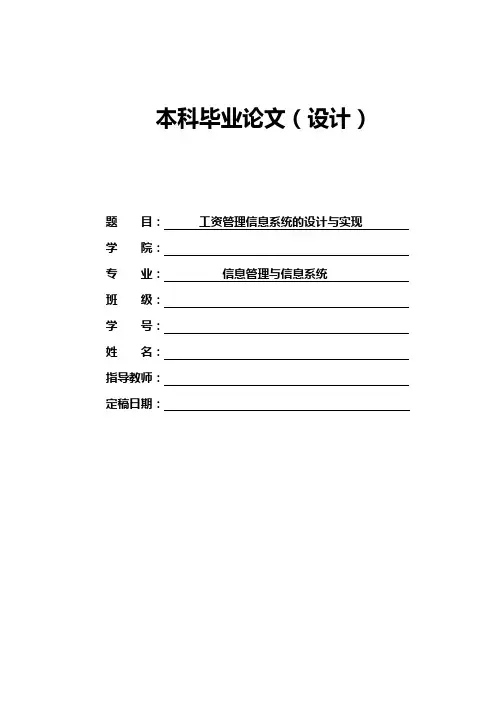 本科毕业论文（设计）

题　目：工资管理信息系统的设计与实现

学　院：

专　业：信息管理与信息系统

班　级：

学　号：

姓　名：

指导教师：

定稿日期：